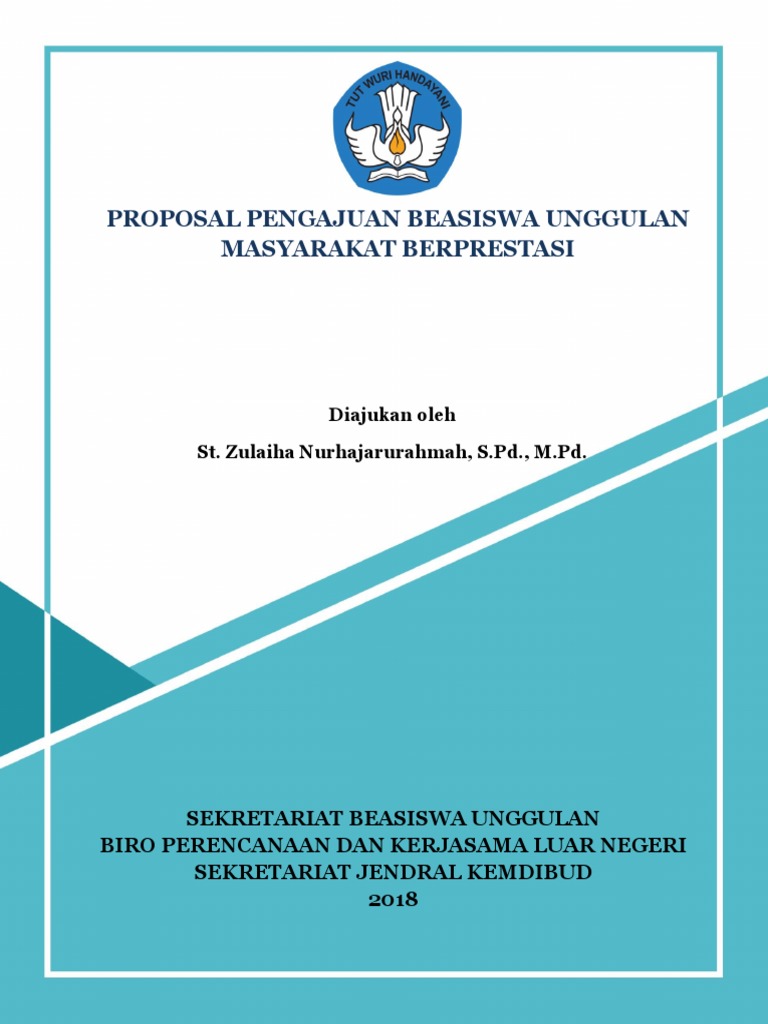 TUT WURI HANDAYANI

PROPOSAL PENGAJUAN BEASISWA UNGGULAN MASYARAKAT BERPRESTASI

Diajukan oleh

St. Zulaiha Nurhajarurahmah, S.Pd., M.Pd.

SEKRETARIAT BEASISWA UNGGULAN
BIRO PERENCANAAN DAN KERJASAMA LUAR NEGERI
SEKRETARIAT JENDRAL KEMDIBUD
2018